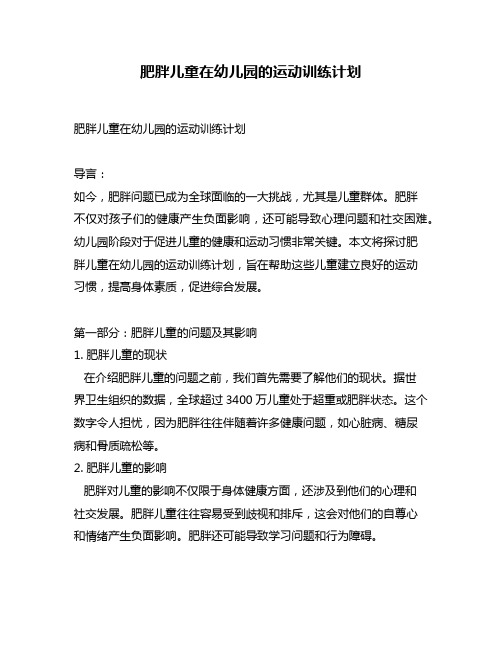 肥胖儿童在幼儿园的运动训练计划

肥胖儿童在幼儿园的运动训练计划

导言：
如今，肥胖问题已成为全球面临的一大挑战，尤其是儿童群体。肥胖不仅对孩子们的健康产生负面影响，还可能导致心理问题和社交困难。幼儿园阶段对于促进儿童的健康和运动习惯非常关键。本文将探讨肥胖儿童在幼儿园的运动训练计划，旨在帮助这些儿童建立良好的运动习惯，提高身体素质，促进综合发展。

第一部分：肥胖儿童的问题及其影响
1. 肥胖儿童的现状
在介绍肥胖儿童的问题之前，我们首先需要了解他们的现状。据世界卫生组织的数据，全球超过 3400 万儿童处于超重或肥胖状态。这个数字令人担忧，因为肥胖往往伴随着许多健康问题，如心脏病、糖尿病和骨质疏松等。
2. 肥胖儿童的影响
肥胖对儿童的影响不仅限于身体健康方面，还涉及到他们的心理和社交发展。肥胖儿童往往容易受到歧视和排斥，这会对他们的自尊心和情绪产生负面影响。肥胖还可能导致学习问题和行为障碍。